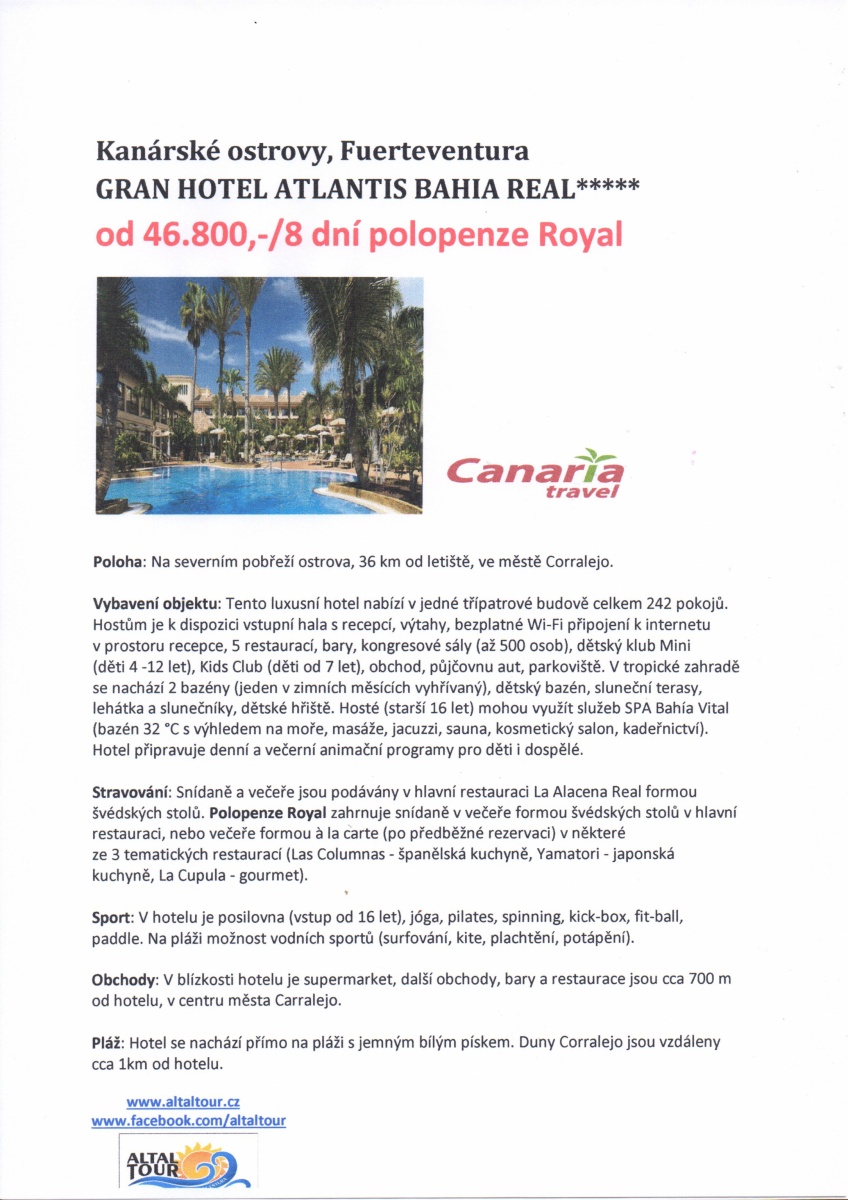 Kanárské ostrovy, Fuerteventura
GRAN HOTEL ATLANTIS BAHIA REAL*****
od 46.800,-/8 dní polopenze Royal

Canaria travel

Poloha: Na severním pobřeží ostrova, 36 km od letiště, ve městě Corralejo.

Vybavení objektu: Tento luxusní hotel nabízí v jedné třípatrové budově celkem 242 pokojů. Hostům je k dispozici vstupní hala s recepcí, výtahy, bezplatné Wi-Fi připojení k internetu v prostoru recepce, 5 restaurací, bary, kongresové sály (až 500 osob), dětský klub Mini (děti 4 -12 let), Kids Club (děti od 7 let), obchod, půjčovnu aut, parkoviště. V tropické zahradě se nachází 2 bazény (jeden v zimních měsících vyhřívaný), dětský bazén, sluneční terasy, lehátka a slunečníky, dětské hřiště. Hosté (starší 16 let) mohou využít služeb SPA Bahía Vital (bazén 32 °C s výhledem na moře, masáže, jacuzzi, sauna, kosmetický salon, kadeřnictví). Hotel připravuje denní a večerní animační programy pro děti i dospělé.

Stravování: Snídaně a večeře jsou podávány v hlavní restauraci La Alacena Real formou švédských stolů. Polopenze Royal zahrnuje snídaně v večeře formou švédských stolů v hlavní restauraci, nebo večeře formou à la carte (po předběžné rezervaci) v některé ze 3 tematických restaurací (Las Columnas - španělská kuchyně, Yamatori - japonská kuchyně, La Cupula - gourmet).

Sport: V hotelu je posilovna (vstup od 16 let), jóga, pilates, spinning, kick-box, fit-ball, paddle. Na pláži možnost vodních sportů (surfování, kite, plachtění, potápění).

Obchody: V blízkosti hotelu je supermarket, další obchody, bary a restaurace jsou cca 700 m od hotelu, v centru města Carralejo.

Pláž: Hotel se nachází přímo na pláži s jemným bílým pískem. Duny Corralejo jsou vzdáleny cca 1km od hotelu.

www.altaltour.cz
www.facebook.com/altaltour

ALTAL TOUR